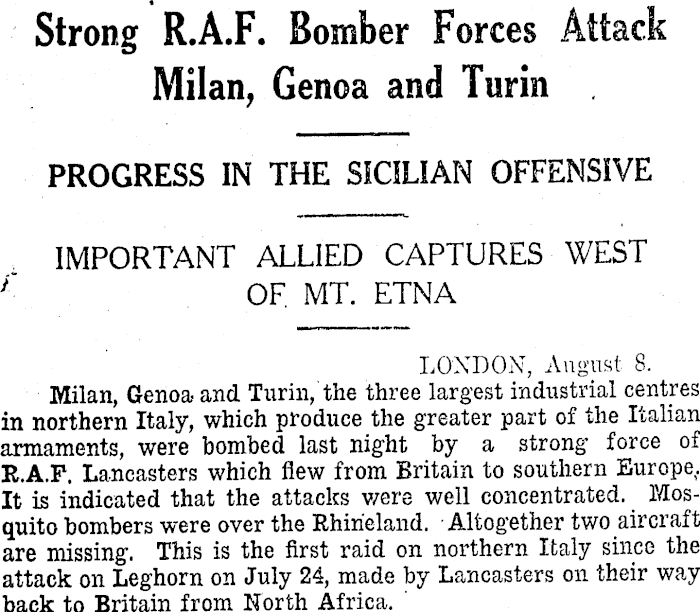 Strong R.A.F. Bomber Forces Attack Milan, Genoa and Turin

PROGRESS IN THE SICILIAN OFFENSIVE

IMPORTANT ALLIED CAPTURES WEST OF MT. ETNA

LONDON, August 8.

Milan, Genoa and Turin, the three largest industrial centres in northern Italy, which produce the greater part of the Italian armaments, were bombed last night by a strong force of R.A.F. Lancasters which flew from Britain to southern Europe, It is indicated that the attacks were well concentrated. Mosquito bombers were over the Rhineland. Altogether two aircraft are missing. This is the first raid on northern Italy since the attack on Leghorn on July 24, made by Lancasters on their way back to Britain from North Africa.